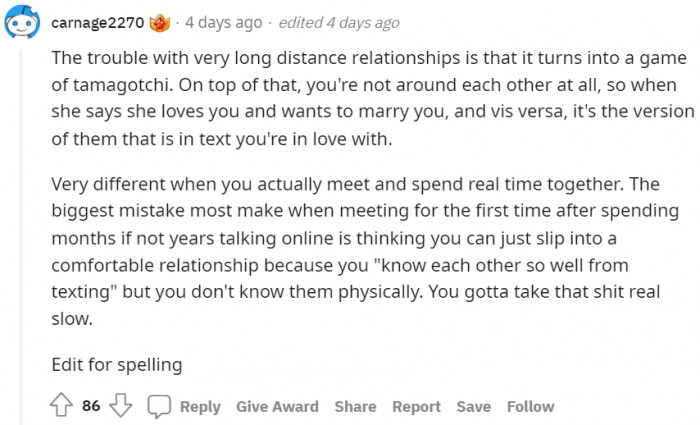 carnage2270 · 4 days ago · edited 4 days ago

The trouble with very long distance relationships is that it turns into a game of tamagotchi. On top of that, you're not around each other at all, so when she says she loves you and wants to marry you, and vis versa, it's the version of them that is in text you're in love with.

Very different when you actually meet and spend real time together. The biggest mistake most make when meeting for the first time after spending months if not years talking online is thinking you can just slip into a comfortable relationship because you "know each other so well from texting" but you don't know them physically. You gotta take that shit real slow.

Edit for spelling

86 Reply Give Award Share Report Save Follow